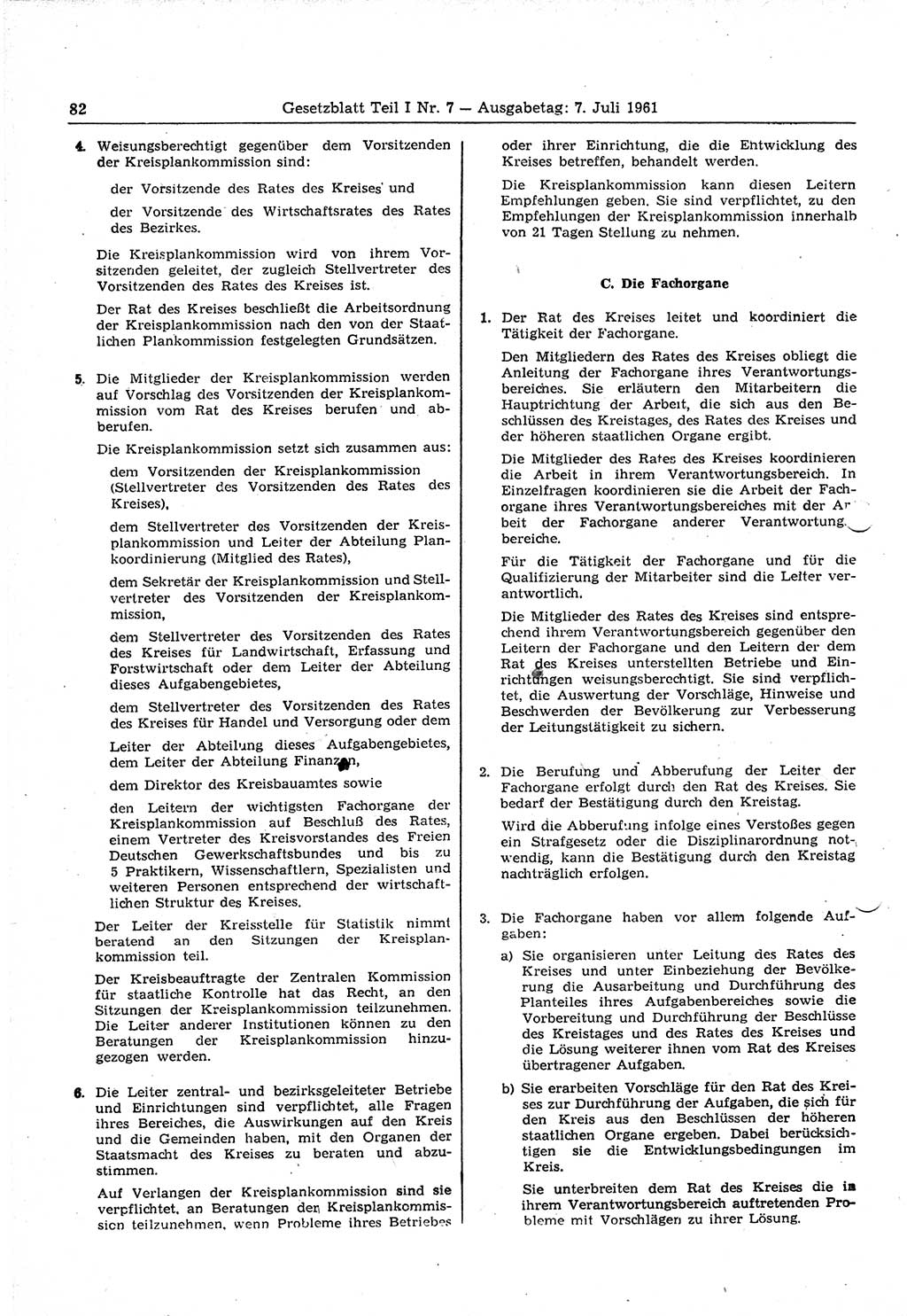 82 Gesetzblatt Teil I Nr. 7 — Ausgabetag: 7. Juli 1961

4. Weisungsberechtigt gegenüber dem Vorsitzenden der Kreisplankommission sind:

der Vorsitzende des Rates des Kreises und

der Vorsitzende des Wirtschaftsrates des Rates des Bezirkes.

Die Kreisplankommission wird von ihrem Vorsitzenden geleitet, der zugleich Stellvertreter des Vorsitzenden des Rates des Kreises ist.

Der Rat des Kreises beschließt die Arbeitsordnung der Kreisplankommission nach den von der Staatlichen Plankommission festgelegten Grundsätzen.

5. Die Mitglieder der Kreisplankommission werden auf Vorschlag des Vorsitzenden der Kreisplankommission vom Rat des Kreises berufen und abberufen.

Die Kreisplankommission setzt sich zusammen aus:

dem Vorsitzenden der Kreisplankommission (Stellvertreter des Vorsitzenden des Rates des Kreises),

dem Stellvertreter des Vorsitzenden der Kreisplankommission und Leiter der Abteilung Plankoordinierung (Mitglied des Rates),

dem Sekretär der Kreisplankommission und Stellvertreter des Vorsitzenden der Kreisplankommission,

dem Stellvertreter des Vorsitzenden des Rates des Kreises für Landwirtschaft, Erfassung und Forstwirtschaft oder dem Leiter der Abteilung dieses Aufgabengebietes,

dem Stellvertreter des Vorsitzenden des Rates des Kreises für Handel und Versorgung oder dem

Leiter der Abteilung dieses Aufgabengebietes, dem Leiter der Abteilung Finanzen,

dem Direktor des Kreisbauamtes sowie

den Leitern der wichtigsten Fachorgane der Kreisplankommission auf Beschluß des Rates, einem Vertreter des Kreisvorstandes des Freien Deutschen Gewerkschaftsbundes und bis zu 5 Praktikern, Wissenschaftlern, Spezialisten und weiteren Personen entsprechend der wirtschaftlichen Struktur des Kreises.

Der Leiter der Kreisstelle für Statistik nimmt beratend an den Sitzungen der Kreisplankommission teil.

Der Kreisbeauftragte der Zentralen Kommission für staatliche Kontrolle hat das Recht, an den Sitzungen der Kreisplankommission teilzunehmen. Die Leiter anderer Institutionen können zu den Beratungen der Kreisplankommission hinzugezogen werden.

6. Die Leiter zentral- und bezirksgeleiteter Betriebe und Einrichtungen sind verpflichtet, alle Fragen ihres Bereiches, die Auswirkungen auf den Kreis und die Gemeinden haben, mit den Organen der Staatsmacht des Kreises zu beraten und abzustimmen.

Auf Verlangen der Kreisplankommission sind sie verpflichtet, an Beratungen der Kreisplankommission teilzunehmen, wenn Probleme ihres Betriebes oder ihrer Einrichtung, die die Entwicklung des Kreises betreffen, behandelt werden.

Die Kreisplankommission kann diesen Leitern Empfehlungen geben. Sie sind verpflichtet, zu den Empfehlungen der Kreisplankommission innerhalb von 21 Tagen Stellung zu nehmen.

C. Die Fachorgane

1. Der Rat des Kreises leitet und koordiniert die Tätigkeit der Fachorgane.

Den Mitgliedern des Rates des Kreises obliegt die Anleitung der Fachorgane ihres Verantwortungsbereiches. Sie erläutern den Mitarbeitern die Hauptrichtung der Arbeit, die sich aus den Beschlüssen des Kreistages, des Rates des Kreises und der höheren staatlichen Organe ergibt.

Die Mitglieder des Rates des Kreises koordinieren die Arbeit in ihrem Verantwortungsbereich. In Einzelfragen koordinieren sie die Arbeit der Fachorgane ihres Verantwortungsbereiches mit der Arbeit der Fachorgane anderer Verantwortungsbereiche.

Für die Tätigkeit der Fachorgane und für die Qualifizierung der Mitarbeiter sind die Leiter verantwortlich.

Die Mitglieder des Rates des Kreises sind entsprechend ihrem Verantwortungsbereich gegenüber den Leitern der Fachorgane und den Leitern der dem Rat des Kreises unterstellten Betriebe und Einrichtungen weisungsberechtigt. Sie sind verpflichtet, die Auswertung der Vorschläge, Hinweise und Beschwerden der Bevölkerung zur Verbesserung der Leitungstätigkeit zu sichern.

2. Die Berufung und Abberufung der Leiter der Fachorgane erfolgt durch den Rat des Kreises. Sie bedarf der Bestätigung durch den Kreistag.

Wird die Abberufung infolge eines Verstoßes gegen ein Strafgesetz oder die Disziplinarordnung notwendig, kann die Bestätigung durch den Kreistag nachträglich erfolgen.

3. Die Fachorgane haben vor allem folgende Aufgaben:

a) Sie organisieren unter Leitung des Rates des Kreises und unter Einbeziehung der Bevölkerung die Ausarbeitung und Durchführung des Planteiles ihres Aufgabenbereiches sowie die Vorbereitung und Durchführung der Beschlüsse des Kreistages und des Rates des Kreises und die Lösung weiterer ihnen vom Rat des Kreises übertragener Aufgaben.

b) Sie erarbeiten Vorschläge für den Rat des Kreises zur Durchführung der Aufgaben, die sich für den Kreis aus den Beschlüssen der höheren staatlichen Organe ergeben. Dabei berücksichtigen sie die Entwicklungsbedingungen im Kreis.

Sie unterbreiten dem Rat des Kreises die in ihrem Verantwortungsbereich auftretenden Probleme mit Vorschlägen zu ihrer Lösung.